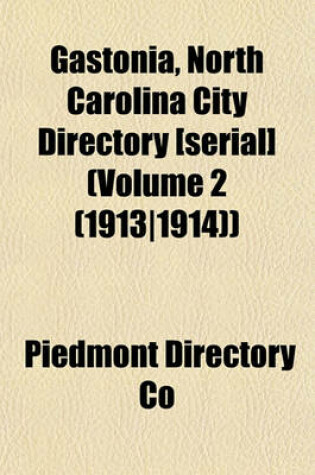 Gastonia, North Carolina City Directory [serial] (Volume 2 (1913|1914))

Piedmont Directory Co